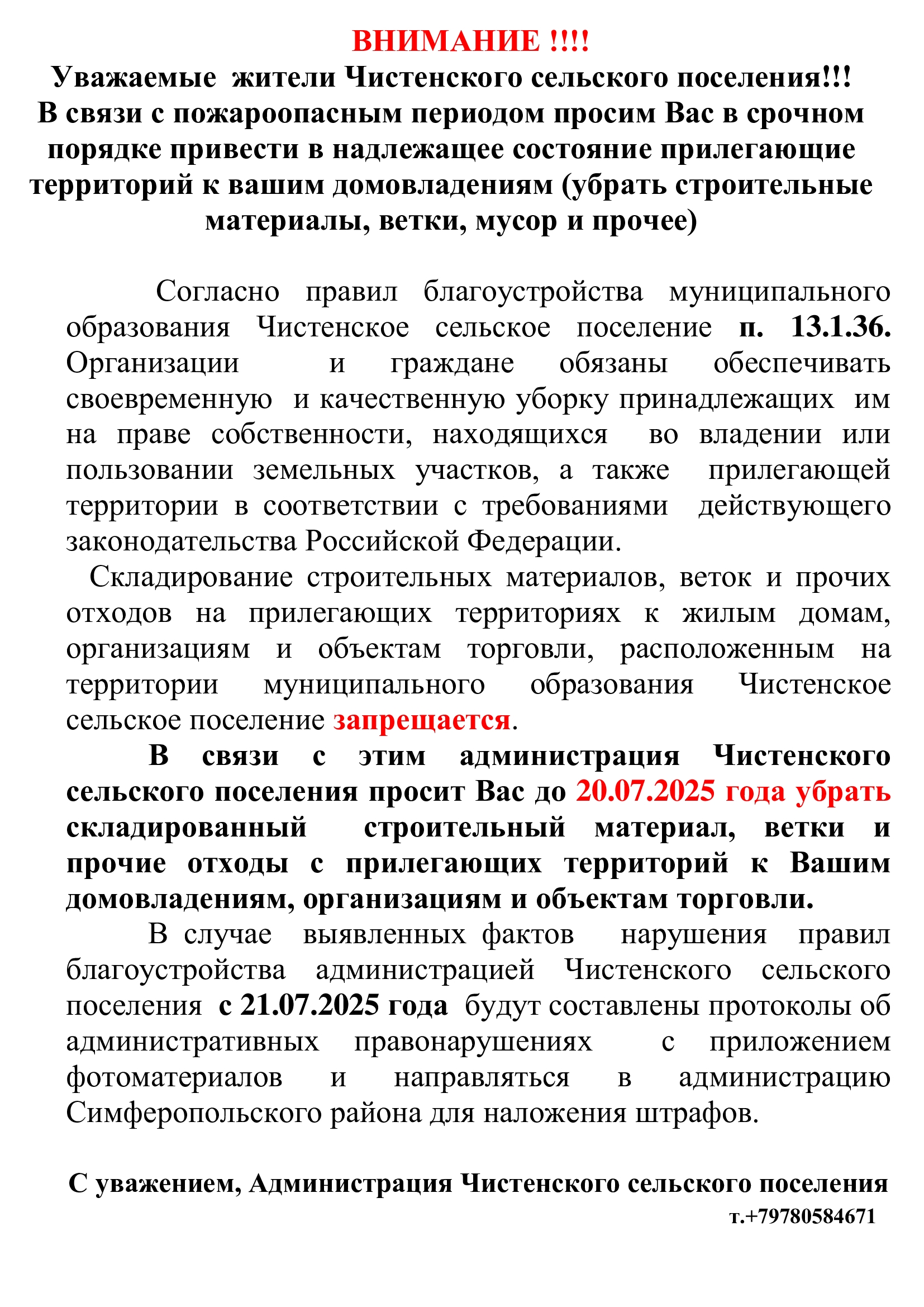 ВНИМАНИЕ !!!!
Уважаемые жители Чистенского сельского поселения!!!
В связи с пожароопасным периодом просим Вас в срочном порядке привести в надлежащее состояние прилегающие территорий к вашим домовладениям (убрать строительные материалы, ветки, мусор и прочее)

Согласно правил благоустройства муниципального образования Чистенское сельское поселение п. 13.1.36. Организации и граждане обязаны обеспечивать своевременную и качественную уборку принадлежащих им на праве собственности, находящихся во владении или пользовании земельных участков, а также прилегающей территории в соответствии с требованиями действующего законодательства Российской Федерации.

Складирование строительных материалов, веток и прочих отходов на прилегающих территориях к жилым домам, организациям и объектам торговли, расположенным на территории муниципального образования Чистенское сельское поселение запрещается.

В связи с этим администрация Чистенского сельского поселения просит Вас до 20.07.2025 года убрать складированный строительный материал, ветки и прочие отходы с прилегающих территорий к Вашим домовладениям, организациям и объектам торговли.

В случае выявленных фактов нарушения правил благоустройства администрацией Чистенского сельского поселения с 21.07.2025 года будут составлены протоколы об административных правонарушениях с приложением фотоматериалов и направляться в администрацию Симферопольского района для наложения штрафов.

С уважением, Администрация Чистенского сельского поселения
т.+79780584671